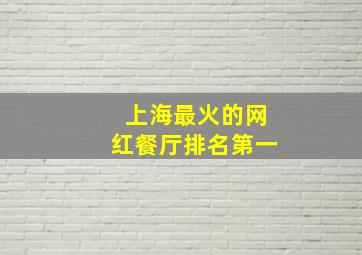 上海最火的网红餐厅排名第一